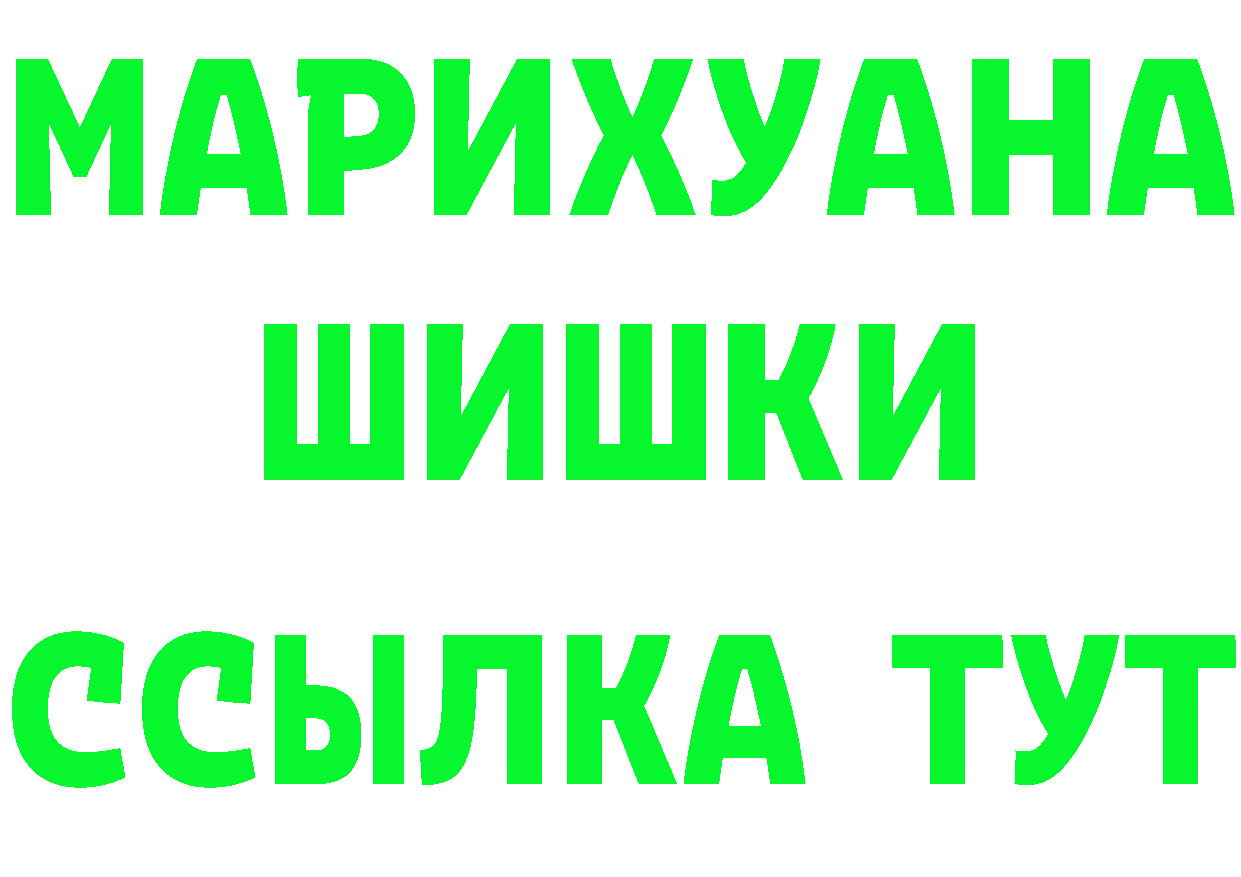 МАРИХУАНА
ШИШКИ
ССЫЛКА ТУТ